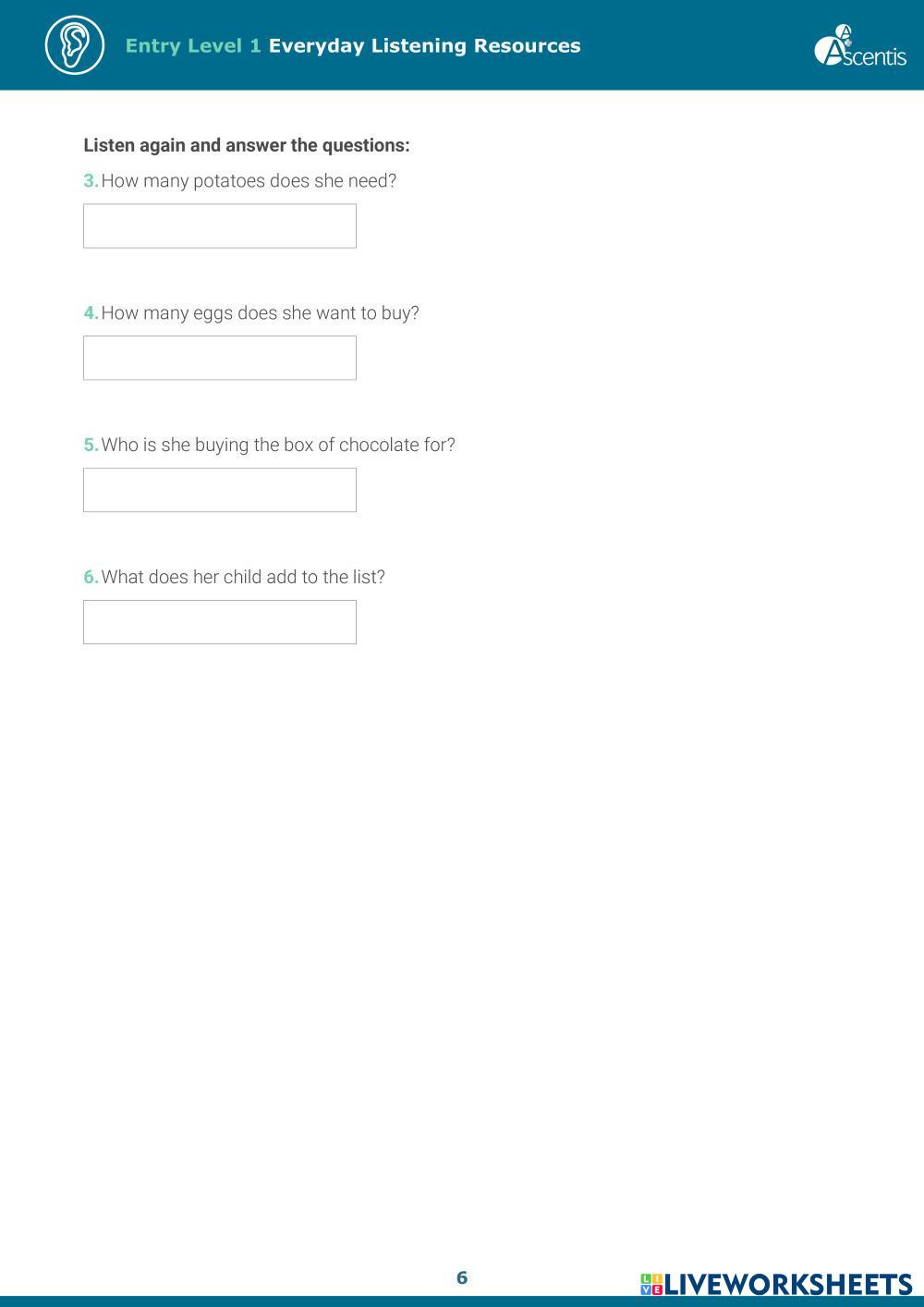 Entry Level 1 Everyday Listening Resources

Ascentis

Listen again and answer the questions:

3. How many potatoes does she need?

4. How many eggs does she want to buy?

5. Who is she buying the box of chocolate for?

6. What does her child add to the list?

6

LIVEWORKSHEETS